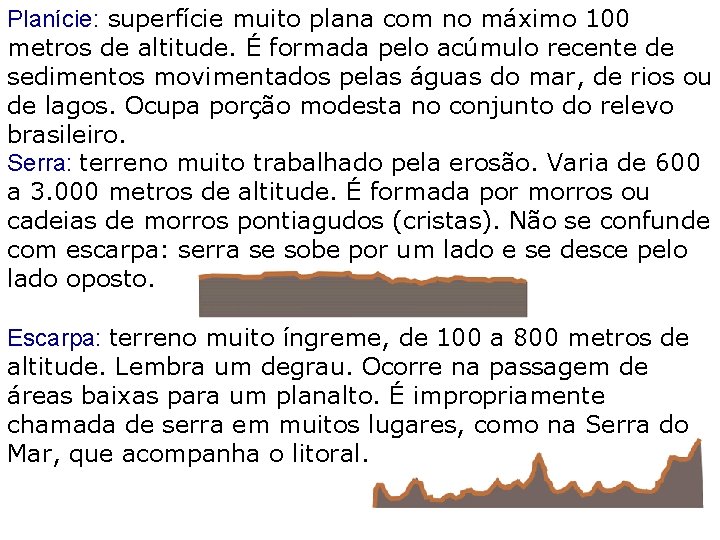 Planície: superfície muito plana com no máximo 100 metros de altitude. É formada pelo acúmulo recente de sedimentos movimentados pelas águas do mar, de rios ou de lagos. Ocupa porção modesta no conjunto do relevo brasileiro.
Serra: terreno muito trabalhado pela erosão. Varia de 600 a 3.000 metros de altitude. É formada por morros ou cadeias de morros pontiagudos (cristas). Não se confunde com escarpa: serra se sobe por um lado e se desce pelo lado oposto.

Escarpa: terreno muito íngreme, de 100 a 800 metros de altitude. Lembra um degrau. Ocorre na passagem de áreas baixas para um planalto. É impropriamente chamada de serra em muitos lugares, como na Serra do Mar, que acompanha o litoral.